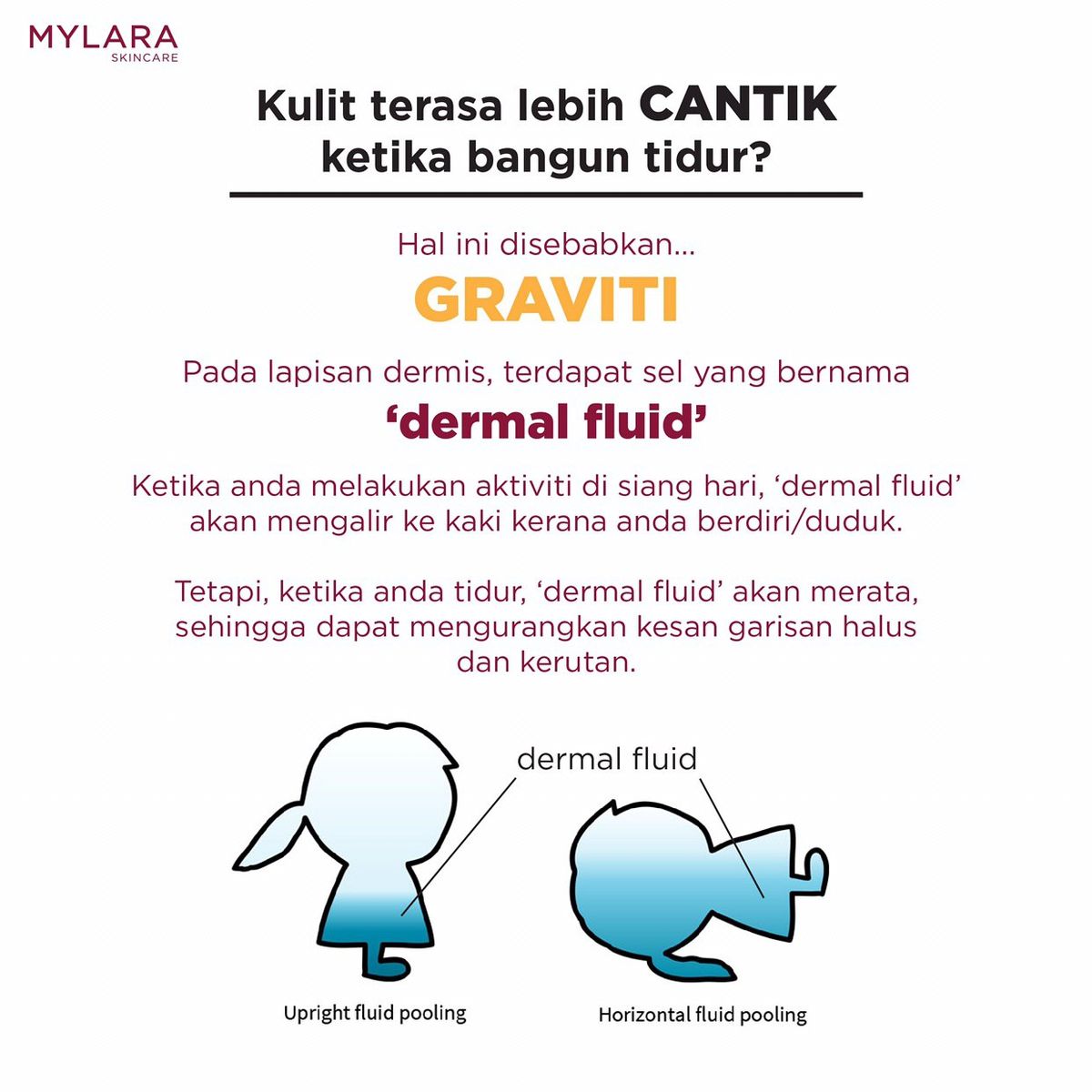 MYLARA
SKINCARE

Kulit terasa lebih CANTIK ketika bangun tidur?

Hal ini disebabkan...

GRAVITI

Pada lapisan dermis, terdapat sel yang bernama

'dermal fluid'

Ketika anda melakukan aktiviti di siang hari, 'dermal fluid' akan mengalir ke kaki kerana anda berdiri/duduk.

Tetapi, ketika anda tidur, 'dermal fluid' akan merata, sehingga dapat mengurangkan kesan garisan halus dan kerutan.

dermal fluid

Upright fluid pooling

Horizontal fluid pooling